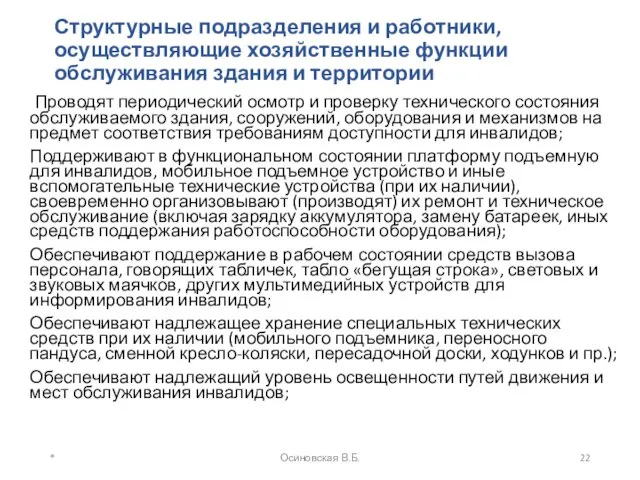 Структурные подразделения и работники, осуществляющие хозяйственные функции обслуживания здания и территории

Проводят периодический осмотр и проверку технического состояния обслуживаемого здания, сооружений, оборудования и механизмов на предмет соответствия требованиям доступности для инвалидов;

Поддерживают в функциональном состоянии платформу подъемную для инвалидов, мобильное подъемное устройство и иные вспомогательные технические устройства (при их наличии), своевременно организовывают (производят) их ремонт и техническое обслуживание (включая зарядку аккумулятора, замену батареек, иных средств поддержания работоспособности оборудования);

Обеспечивают поддержание в рабочем состоянии средств вызова персонала, говорящих табличек, табло «бегущая строка», световых и звуковых маячков, других мультимедийных устройств для информирования инвалидов;

Обеспечивают надлежащее хранение специальных технических средств при их наличии (мобильного подъемника, переносного пандуса, сменной кресло-коляски, пересадочной доски, ходунков и пр.);

Обеспечивают надлежащий уровень освещенности путей движения и мест обслуживания инвалидов;

*

Осиновская В.Б.

22